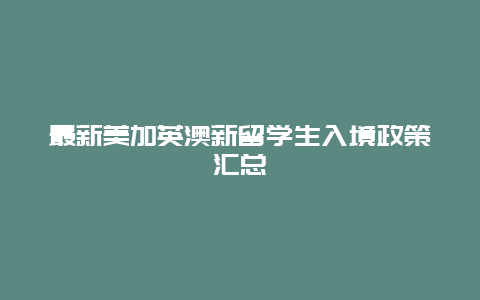 最新美加英澳新留学生入境政策汇总